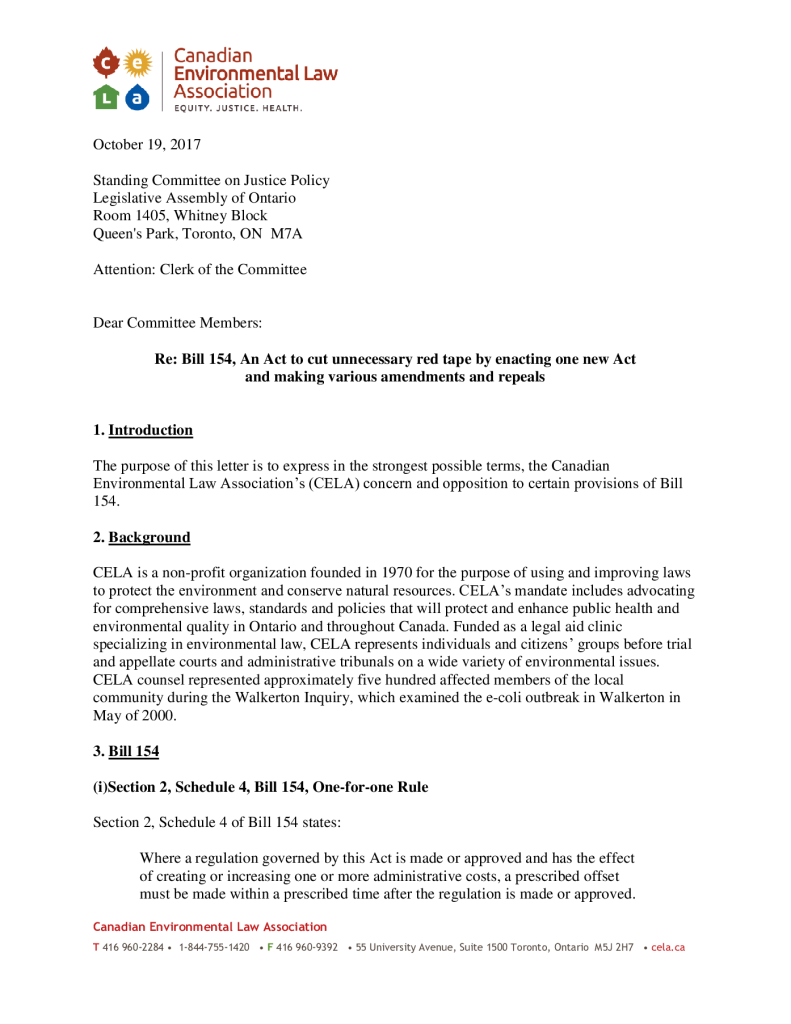 c e L a Canadian Environmental Law Association EQUITY. JUSTICE. HEALTH.

October 19, 2017

Standing Committee on Justice Policy
Legislative Assembly of Ontario
Room 1405, Whitney Block
Queen's Park, Toronto, ON M7A

Attention: Clerk of the Committee

Dear Committee Members:

Re: Bill 154, An Act to cut unnecessary red tape by enacting one new Act and making various amendments and repeals

1. Introduction

The purpose of this letter is to express in the strongest possible terms, the Canadian Environmental Law Association's (CELA) concern and opposition to certain provisions of Bill 154.

2. Background

CELA is a non-profit organization founded in 1970 for the purpose of using and improving laws to protect the environment and conserve natural resources. CELA's mandate includes advocating for comprehensive laws, standards and policies that will protect and enhance public health and environmental quality in Ontario and throughout Canada. Funded as a legal aid clinic specializing in environmental law, CELA represents individuals and citizens' groups before trial and appellate courts and administrative tribunals on a wide variety of environmental issues. CELA counsel represented approximately five hundred affected members of the local community during the Walkerton Inquiry, which examined the e-coli outbreak in Walkerton in May of 2000.

3. Bill 154

(i)Section 2, Schedule 4, Bill 154, One-for-one Rule

Section 2, Schedule 4 of Bill 154 states:

Where a regulation governed by this Act is made or approved and has the effect of creating or increasing one or more administrative costs, a prescribed offset must be made within a prescribed time after the regulation is made or approved.

Canadian Environmental Law Association
T 416 960-2284 • 1-844-755-1420 • F 416 960-9392 • 55 University Avenue, Suite 1500 Toronto, Ontario M5J 2H7 • cela.ca